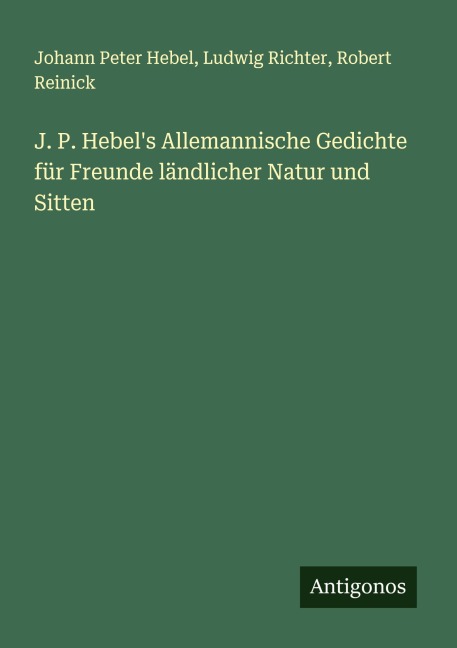 Johann Peter Hebel, Ludwig Richter, Robert Reinick

J. P. Hebel's Allemannische Gedichte für Freunde ländlicher Natur und Sitten

Antigonos